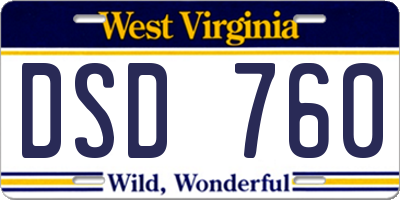 West Virginia

DSD 760

Wild, Wonderful